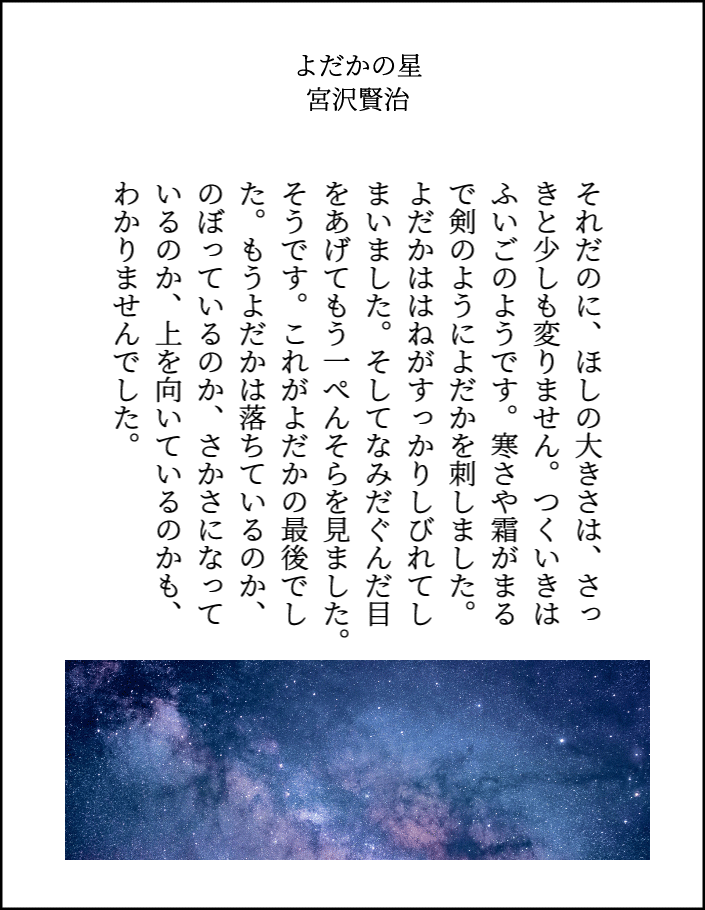 よだかの星
宮沢賢治

それだのに、ほしの大きさは、さっきと少しも変りません。つくいきはふいごのようです。寒さや霜がまるで剣のようによだかを刺しました。よだかははねがすっかりしびれてしまいました。そしてなみだぐんだ目をあげてもう一ぺんそらを見ました。そうです。これがよだかの最後でした。もうよだかは落ちているのか、のぼっているのか、さかさになっているのか、上を向いているのかも、わかりませんでした。